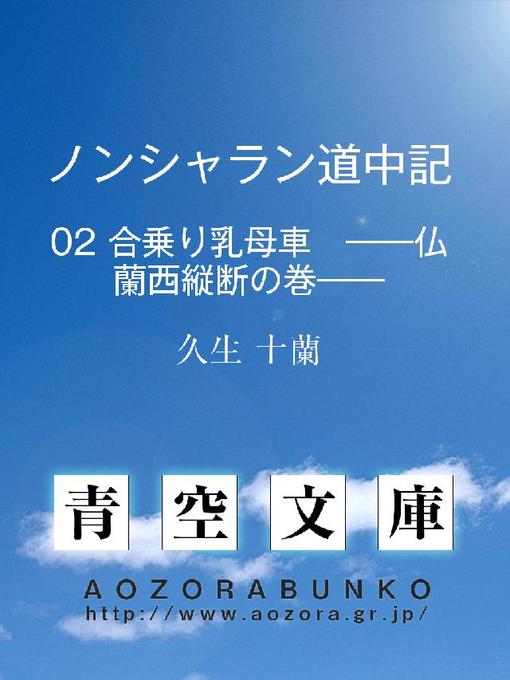 ノンシャラン道中記

02 合乗り乳母車　――仏蘭西縦断の巻――

久生 十蘭

青空文庫

AOZORABUNKO
http://www.aozora.gr.jp/